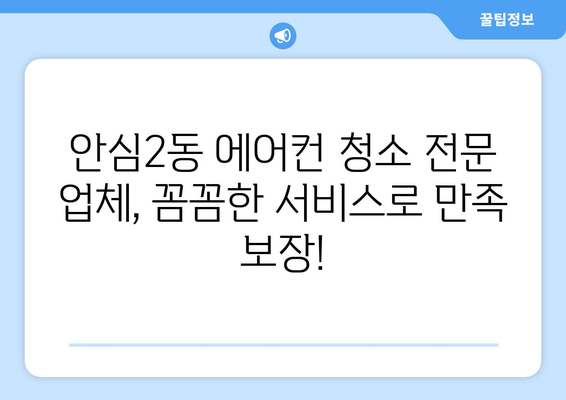 꿀팁정보

안심2동 에어컨 청소 전문 업체, 꼼꼼한 서비스로 만족 보장!